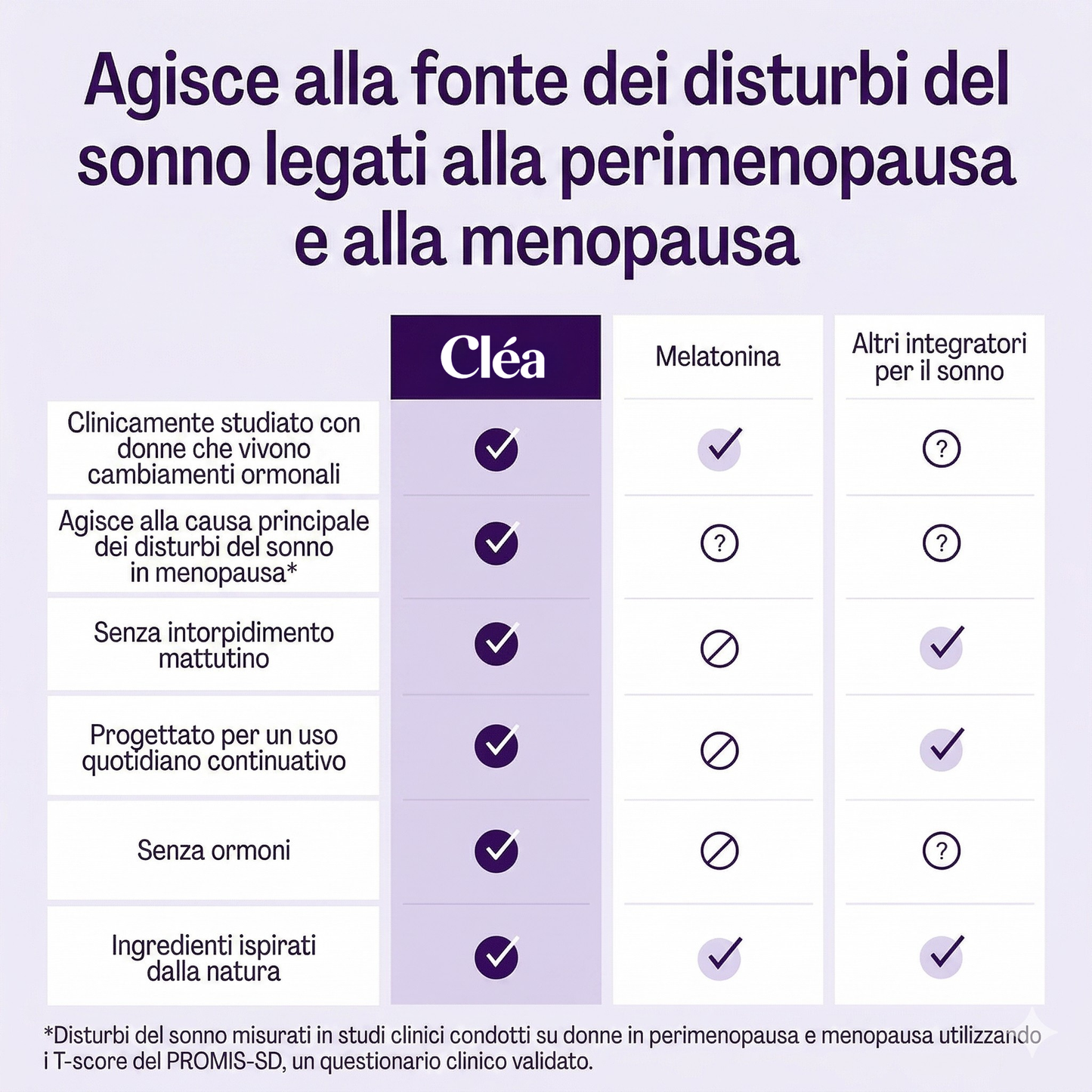 Agisce alla fonte dei disturbi del sonno legati alla perimenopausa e alla menopausa

|  | Cléa | Melatonina | Altri integratori per il sonno |
|---|---|---|---|
| Clinicamente studiato con donne che vivono cambiamenti ormonali | ✓ | ✓ | ? |
| Agisce alla causa principale dei disturbi del sonno in menopausa* | ✓ | ? | ? |
| Senza intorpidimento mattutino | ✓ | ⊘ | ✓ |
| Progettato per un uso quotidiano continuativo | ✓ | ⊘ | ✓ |
| Senza ormoni | ✓ | ⊘ | ? |
| Ingredienti ispirati dalla natura | ✓ | ✓ | ✓ |

*Disturbi del sonno misurati in studi clinici condotti su donne in perimenopausa e menopausa utilizzando i T-score del PROMIS-SD, un questionario clinico validato.